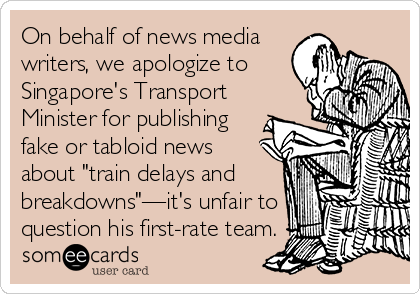 On behalf of news media writers, we apologize to Singapore's Transport Minister for publishing fake or tabloid news about "train delays and breakdowns"—it's unfair to question his first-rate team.

someecards
user card